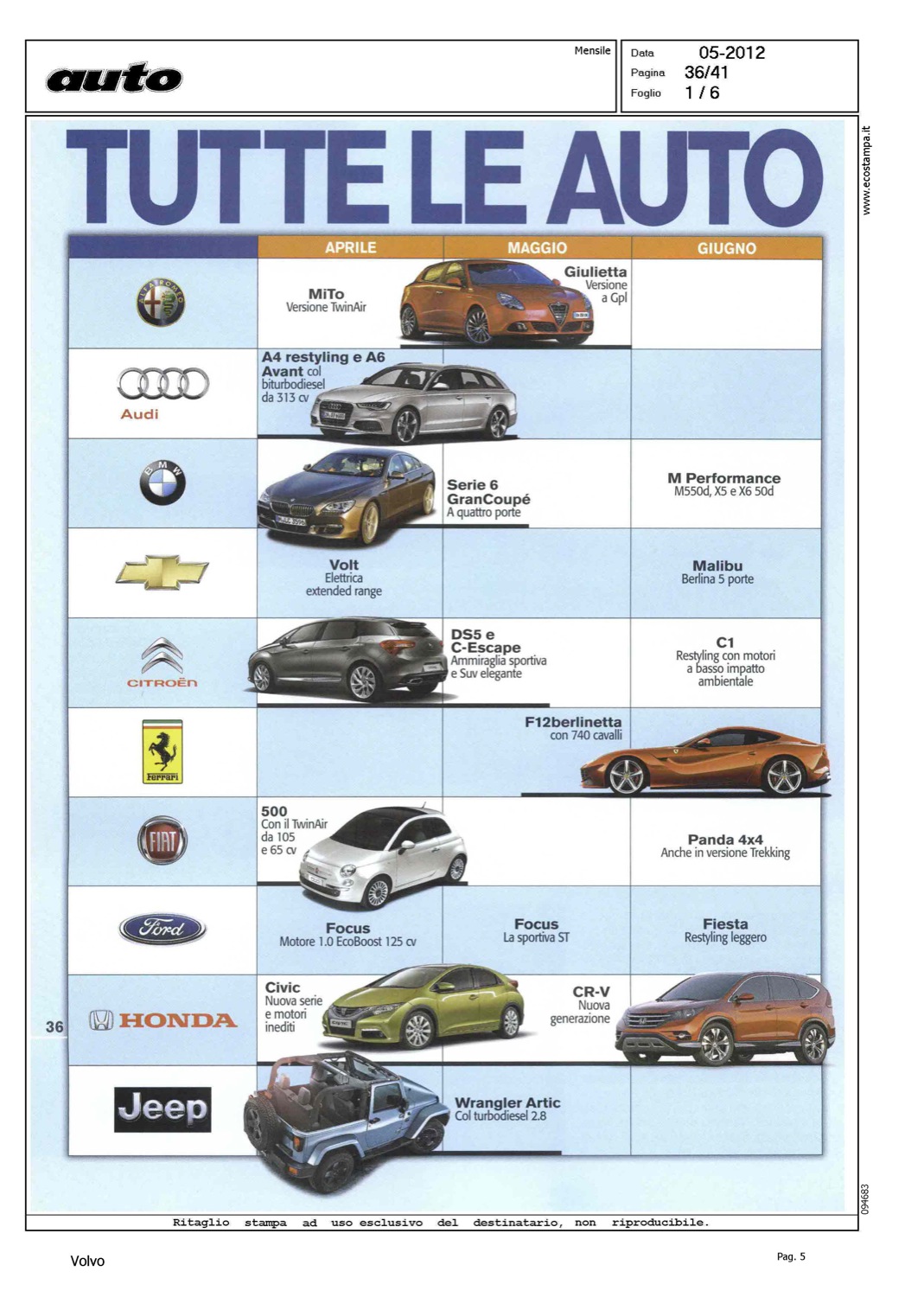 auto

Mensile

Data 05-2012
Pagina 36/41
Foglio 1 / 6

www.ecostampa.it

TUTTE LE AUTO

| | APRILE | MAGGIO | GIUGNO |
|---|---|---|---|
| ALFA ROMEO | MiTo Versione TwinAir | Giulietta Versione a Gpl | |
| Audi | A4 restyling e A6 Avant col biturbodiesel da 313 cv | | |
| BMW | | Serie 6 GranCoupé A quattro porte | M Performance M550d, X5 e X6 50d |
| | Volt Elettrica extended range | | Malibu Berlina 5 porte |
| CITROËN | | DS5 e C-Escape Ammiraglia sportiva e Suv elegante | C1 Restyling con motori a basso impatto ambientale |
| Ferrari | | F12berlinetta con 740 cavalli | |
| FIAT | 500 Con il TwinAir da 105 e 65 cv | | Panda 4x4 Anche in versione Trekking |
| Ford | Focus Motore 1.0 EcoBoost 125 cv | Focus La sportiva ST | Fiesta Restyling leggero |
| HONDA | Civic Nuova serie e motori inediti | CR-V Nuova generazione | |
| Jeep | | Wrangler Artic Col turbodiesel 2.8 | |

36

094683

Ritaglio stampa ad uso esclusivo del destinatario, non riproducibile.

Volvo

Pag. 5